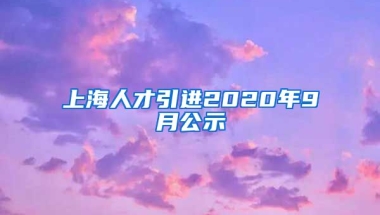 上海人才引进2020年9月公示